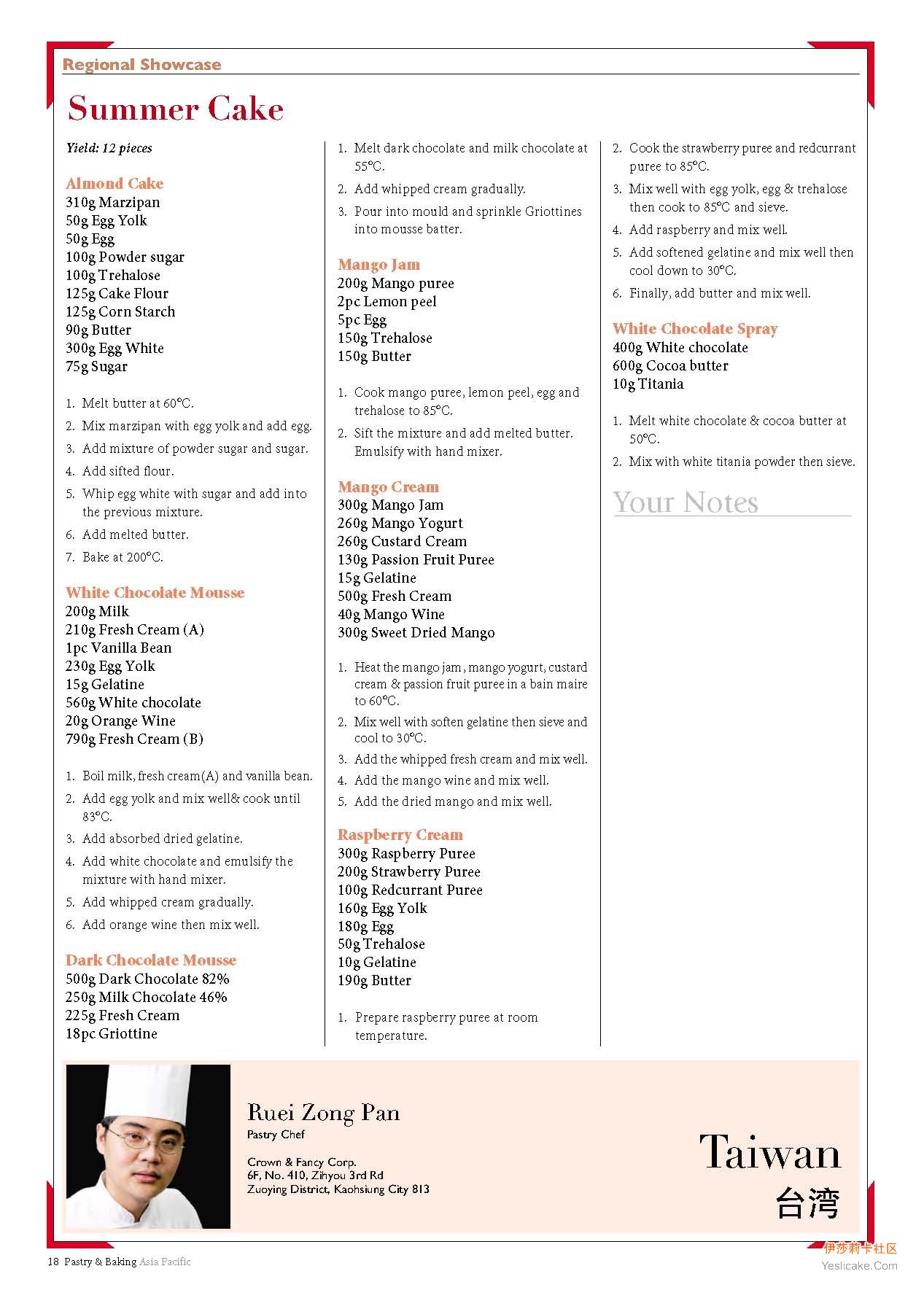 Regional Showcase

Summer Cake

Yield: 12 pieces

Almond Cake
310g Marzipan
50g Egg Yolk
50g Egg
100g Powder sugar
100g Trehalose
125g Cake Flour
125g Corn Starch
90g Butter
300g Egg White
75g Sugar

1. Melt butter at 60°C.
2. Mix marzipan with egg yolk and add egg.
3. Add mixture of powder sugar and sugar.
4. Add sifted flour.
5. Whip egg white with sugar and add into the previous mixture.
6. Add melted butter.
7. Bake at 200°C.

White Chocolate Mousse
200g Milk
210g Fresh Cream (A)
1pc Vanilla Bean
230g Egg Yolk
15g Gelatine
560g White chocolate
20g Orange Wine
790g Fresh Cream (B)

1. Boil milk, fresh cream(A) and vanilla bean.
2. Add egg yolk and mix well& cook until 83°C.
3. Add absorbed dried gelatine.
4. Add white chocolate and emulsify the mixture with hand mixer.
5. Add whipped cream gradually.
6. Add orange wine then mix well.

Dark Chocolate Mousse
500g Dark Chocolate 82%
250g Milk Chocolate 46%
225g Fresh Cream
18pc Griottine

1. Melt dark chocolate and milk chocolate at 55°C.
2. Add whipped cream gradually.
3. Pour into mould and sprinkle Griottines into mousse batter.

Mango Jam
200g Mango puree
2pc Lemon peel
5pc Egg
150g Trehalose
150g Butter

1. Cook mango puree, lemon peel, egg and trehalose to 85°C.
2. Sift the mixture and add melted butter. Emulsify with hand mixer.

Mango Cream
300g Mango Jam
260g Mango Yogurt
260g Custard Cream
130g Passion Fruit Puree
15g Gelatine
500g Fresh Cream
40g Mango Wine
300g Sweet Dried Mango

1. Heat the mango jam, mango yogurt, custard cream & passion fruit puree in a bain maire to 60°C.
2. Mix well with soften gelatine then sieve and cool to 30°C.
3. Add the whipped fresh cream and mix well.
4. Add the mango wine and mix well.
5. Add the dried mango and mix well.

Raspberry Cream
300g Raspberry Puree
200g Strawberry Puree
100g Redcurrant Puree
160g Egg Yolk
180g Egg
50g Trehalose
10g Gelatine
190g Butter

1. Prepare raspberry puree at room temperature.
2. Cook the strawberry puree and redcurrant puree to 85°C.
3. Mix well with egg yolk, egg & trehalose then cook to 85°C and sieve.
4. Add raspberry and mix well.
5. Add softened gelatine and mix well then cool down to 30°C.
6. Finally, add butter and mix well.

White Chocolate Spray
400g White chocolate
600g Cocoa butter
10g Titania

1. Melt white chocolate & cocoa butter at 50°C.
2. Mix with white titania powder then sieve.

Your Notes

Ruei Zong Pan
Pastry Chef

Crown & Fancy Corp.
6F, No. 410, Zihyou 3rd Rd
Zuoying District, Kaohsiung City 813

Taiwan
台湾

18 Pastry & Baking Asia Pacific

伊莎莉卡社区
Yeslicake.Com